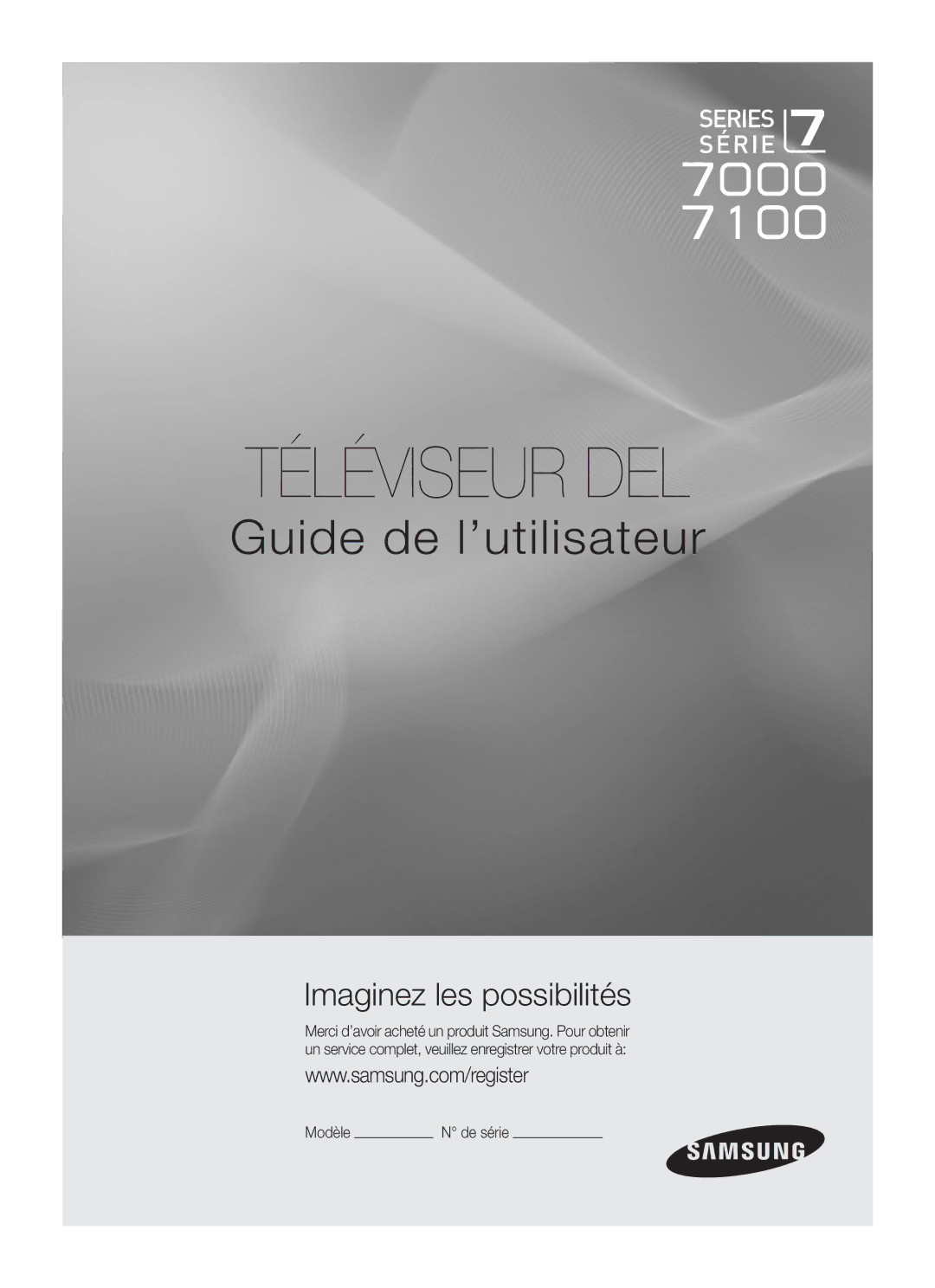 SERIES
SÉRIE 7
7000
7100

TÉLÉVISEUR DEL

Guide de l'utilisateur

Imaginez les possibilités

Merci d'avoir acheté un produit Samsung. Pour obtenir un service complet, veuillez enregistrer votre produit à:

www.samsung.com/register

Modèle ____________ N° de série ____________

SAMSUNG